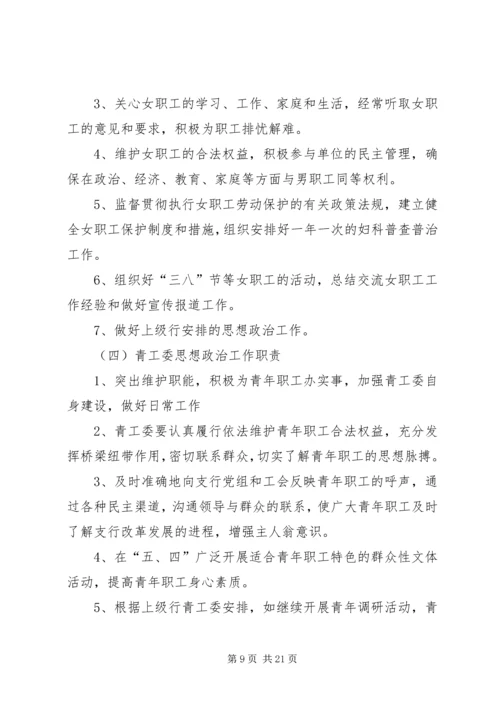 3、关心女职工的学习、工作、家庭和生活，经常听取女职工的意见和要求，积极为职工排忧解难。

4、维护女职工的合法权益，积极参与单位的民主管理，确保在政治、经济、教育、家庭等方面与男职工同等权利。

5、监督贯彻执行女职工劳动保护的有关政策法规，建立健全女职工保护制度和措施，组织安排好一年一次的妇科普查普治工作。

6、组织好“三八”节等女职工的活动，总结交流女职工工作经验和做好宣传报道工作。

7、做好上级行安排的思想政治工作。

（四）青工委思想政治工作职责

1、突出维护职能，积极为青年职工办实事，加强青工委自身建设，做好日常工作

2、青工委要认真履行依法维护青年职工合法权益，充分发挥桥梁纽带作用，密切联系群众，切实了解青年职工的思想脉搏。

3、及时准确地向支行党组和工会反映青年职工的呼声，通过各种民主渠道，沟通领导与群众的联系，使广大青年职工及时了解支行改革发展的进程，增强主人翁意识。

4、在“五、四”广泛开展适合青年职工特色的群众性文体活动，提高青年职工身心素质。

5、根据上级行青工委安排，如继续开展青年调研活动，青

第 9 页 共 21 页